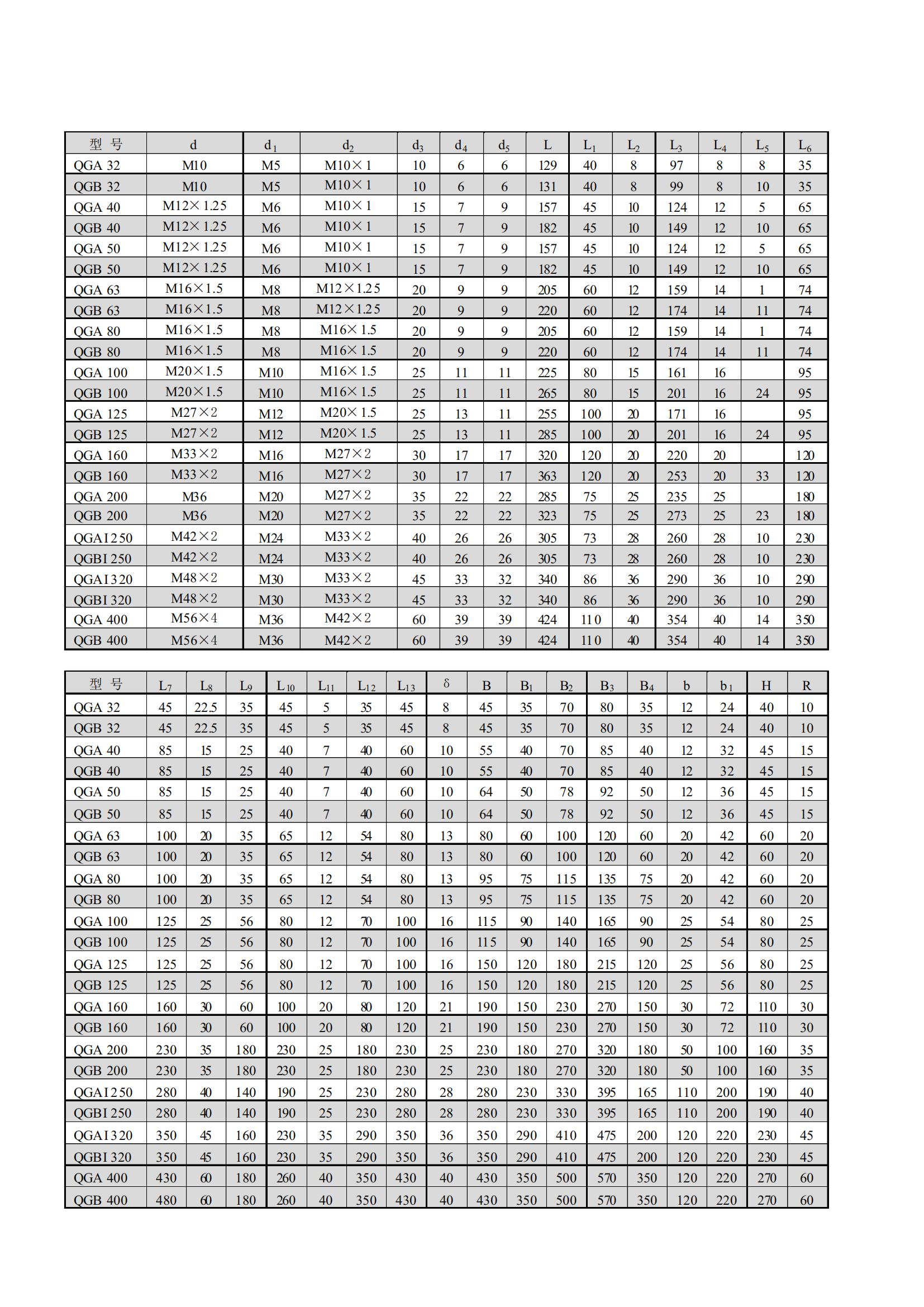 | 型 号 | d | $d_1$ | $d_2$ | $d_3$ | $d_4$ | $d_5$ | L | $L_1$ | $L_2$ | $L_3$ | $L_4$ | $L_5$ | $L_6$ |
|---|---|---|---|---|---|---|---|---|---|---|---|---|---|
| QGA 32 | M10 | M5 | M10×1 | 10 | 6 | 6 | 129 | 40 | 8 | 97 | 8 | 8 | 35 |
| QGB 32 | M10 | M5 | M10×1 | 10 | 6 | 6 | 131 | 40 | 8 | 99 | 8 | 10 | 35 |
| QGA 40 | M12×1.25 | M6 | M10×1 | 15 | 7 | 9 | 157 | 45 | 10 | 124 | 12 | 5 | 65 |
| QGB 40 | M12×1.25 | M6 | M10×1 | 15 | 7 | 9 | 182 | 45 | 10 | 149 | 12 | 10 | 65 |
| QGA 50 | M12×1.25 | M6 | M10×1 | 15 | 7 | 9 | 157 | 45 | 10 | 124 | 12 | 5 | 65 |
| QGB 50 | M12×1.25 | M6 | M10×1 | 15 | 7 | 9 | 182 | 45 | 10 | 149 | 12 | 10 | 65 |
| QGA 63 | M16×1.5 | M8 | M12×1.25 | 20 | 9 | 9 | 205 | 60 | 12 | 159 | 14 | 1 | 74 |
| QGB 63 | M16×1.5 | M8 | M12×1.25 | 20 | 9 | 9 | 220 | 60 | 12 | 174 | 14 | 11 | 74 |
| QGA 80 | M16×1.5 | M8 | M16×1.5 | 20 | 9 | 9 | 205 | 60 | 12 | 159 | 14 | 1 | 74 |
| QGB 80 | M16×1.5 | M8 | M16×1.5 | 20 | 9 | 9 | 220 | 60 | 12 | 174 | 14 | 11 | 74 |
| QGA 100 | M20×1.5 | M10 | M16×1.5 | 25 | 11 | 11 | 225 | 80 | 15 | 161 | 16 |  | 95 |
| QGB 100 | M20×1.5 | M10 | M16×1.5 | 25 | 11 | 11 | 265 | 80 | 15 | 201 | 16 | 24 | 95 |
| QGA 125 | M27×2 | M12 | M20×1.5 | 25 | 13 | 11 | 255 | 100 | 20 | 171 | 16 |  | 95 |
| QGB 125 | M27×2 | M12 | M20×1.5 | 25 | 13 | 11 | 285 | 100 | 20 | 201 | 16 | 24 | 95 |
| QGA 160 | M33×2 | M16 | M27×2 | 30 | 17 | 17 | 320 | 120 | 20 | 220 | 20 |  | 120 |
| QGB 160 | M33×2 | M16 | M27×2 | 30 | 17 | 17 | 363 | 120 | 20 | 253 | 20 | 33 | 120 |
| QGA 200 | M36 | M20 | M27×2 | 35 | 22 | 22 | 285 | 75 | 25 | 235 | 25 |  | 180 |
| QGB 200 | M36 | M20 | M27×2 | 35 | 22 | 22 | 323 | 75 | 25 | 273 | 25 | 23 | 180 |
| QGAI250 | M42×2 | M24 | M33×2 | 40 | 26 | 26 | 305 | 73 | 28 | 260 | 28 | 10 | 230 |
| QGBI250 | M42×2 | M24 | M33×2 | 40 | 26 | 26 | 305 | 73 | 28 | 260 | 28 | 10 | 230 |
| QGAI320 | M48×2 | M30 | M33×2 | 45 | 33 | 32 | 340 | 86 | 36 | 290 | 36 | 10 | 290 |
| QGBI320 | M48×2 | M30 | M33×2 | 45 | 33 | 32 | 340 | 86 | 36 | 290 | 36 | 10 | 290 |
| QGA 400 | M56×4 | M36 | M42×2 | 60 | 39 | 39 | 424 | 110 | 40 | 354 | 40 | 14 | 350 |
| QGB 400 | M56×4 | M36 | M42×2 | 60 | 39 | 39 | 424 | 110 | 40 | 354 | 40 | 14 | 350 |

| 型 号 | $L_7$ | $L_8$ | $L_9$ | $L_{10}$ | $L_{11}$ | $L_{12}$ | $L_{13}$ | δ | B | $B_1$ | $B_2$ | $B_3$ | $B_4$ | b | $b_1$ | H | R |
|---|---|---|---|---|---|---|---|---|---|---|---|---|---|---|---|---|---|
| QGA 32 | 45 | 22.5 | 35 | 45 | 5 | 35 | 45 | 8 | 45 | 35 | 70 | 80 | 35 | 12 | 24 | 40 | 10 |
| QGB 32 | 45 | 22.5 | 35 | 45 | 5 | 35 | 45 | 8 | 45 | 35 | 70 | 80 | 35 | 12 | 24 | 40 | 10 |
| QGA 40 | 85 | 15 | 25 | 40 | 7 | 40 | 60 | 10 | 55 | 40 | 70 | 85 | 40 | 12 | 32 | 45 | 15 |
| QGB 40 | 85 | 15 | 25 | 40 | 7 | 40 | 60 | 10 | 55 | 40 | 70 | 85 | 40 | 12 | 32 | 45 | 15 |
| QGA 50 | 85 | 15 | 25 | 40 | 7 | 40 | 60 | 10 | 64 | 50 | 78 | 92 | 50 | 12 | 36 | 45 | 15 |
| QGB 50 | 85 | 15 | 25 | 40 | 7 | 40 | 60 | 10 | 64 | 50 | 78 | 92 | 50 | 12 | 36 | 45 | 15 |
| QGA 63 | 100 | 20 | 35 | 65 | 12 | 54 | 80 | 13 | 80 | 60 | 100 | 120 | 60 | 20 | 42 | 60 | 20 |
| QGB 63 | 100 | 20 | 35 | 65 | 12 | 54 | 80 | 13 | 80 | 60 | 100 | 120 | 60 | 20 | 42 | 60 | 20 |
| QGA 80 | 100 | 20 | 35 | 65 | 12 | 54 | 80 | 13 | 95 | 75 | 115 | 135 | 75 | 20 | 42 | 60 | 20 |
| QGB 80 | 100 | 20 | 35 | 65 | 12 | 54 | 80 | 13 | 95 | 75 | 115 | 135 | 75 | 20 | 42 | 60 | 20 |
| QGA 100 | 125 | 25 | 56 | 80 | 12 | 70 | 100 | 16 | 115 | 90 | 140 | 165 | 90 | 25 | 54 | 80 | 25 |
| QGB 100 | 125 | 25 | 56 | 80 | 12 | 70 | 100 | 16 | 115 | 90 | 140 | 165 | 90 | 25 | 54 | 80 | 25 |
| QGA 125 | 125 | 25 | 56 | 80 | 12 | 70 | 100 | 16 | 150 | 120 | 180 | 215 | 120 | 25 | 56 | 80 | 25 |
| QGB 125 | 125 | 25 | 56 | 80 | 12 | 70 | 100 | 16 | 150 | 120 | 180 | 215 | 120 | 25 | 56 | 80 | 25 |
| QGA 160 | 160 | 30 | 60 | 100 | 20 | 80 | 120 | 21 | 190 | 150 | 230 | 270 | 150 | 30 | 72 | 110 | 30 |
| QGB 160 | 160 | 30 | 60 | 100 | 20 | 80 | 120 | 21 | 190 | 150 | 230 | 270 | 150 | 30 | 72 | 110 | 30 |
| QGA 200 | 230 | 35 | 180 | 230 | 25 | 180 | 230 | 25 | 230 | 180 | 270 | 320 | 180 | 50 | 100 | 160 | 35 |
| QGB 200 | 230 | 35 | 180 | 230 | 25 | 180 | 230 | 25 | 230 | 180 | 270 | 320 | 180 | 50 | 100 | 160 | 35 |
| QGAI250 | 280 | 40 | 140 | 190 | 25 | 230 | 280 | 28 | 280 | 230 | 330 | 395 | 165 | 110 | 200 | 190 | 40 |
| QGBI250 | 280 | 40 | 140 | 190 | 25 | 230 | 280 | 28 | 280 | 230 | 330 | 395 | 165 | 110 | 200 | 190 | 40 |
| QGAI320 | 350 | 45 | 160 | 230 | 35 | 290 | 350 | 36 | 350 | 290 | 410 | 475 | 200 | 120 | 220 | 230 | 45 |
| QGBI320 | 350 | 45 | 160 | 230 | 35 | 290 | 350 | 36 | 350 | 290 | 410 | 475 | 200 | 120 | 220 | 230 | 45 |
| QGA 400 | 430 | 60 | 180 | 260 | 40 | 350 | 430 | 40 | 430 | 350 | 500 | 570 | 350 | 120 | 220 | 270 | 60 |
| QGB 400 | 480 | 60 | 180 | 260 | 40 | 350 | 430 | 40 | 430 | 350 | 500 | 570 | 350 | 120 | 220 | 270 | 60 |